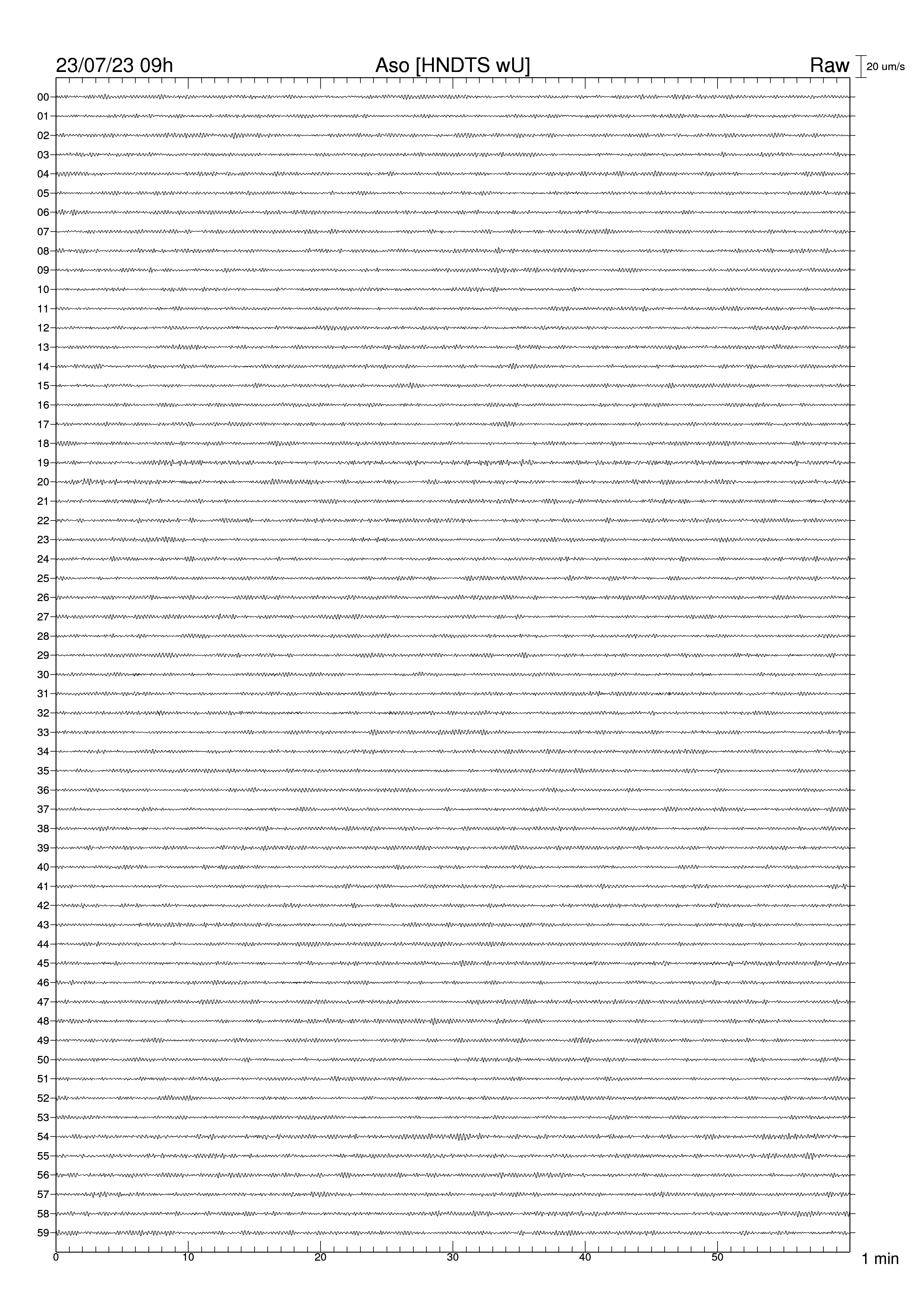 23/07/23 09h
Aso [HNDTS wU]
Raw
20 um/s

00
01
02
03
04
05
06
07
08
09
10
11
12
13
14
15
16
17
18
19
20
21
22
23
24
25
26
27
28
29
30
31
32
33
34
35
36
37
38
39
40
41
42
43
44
45
46
47
48
49
50
51
52
53
54
55
56
57
58
59

0
10
20
30
40
50
1 min